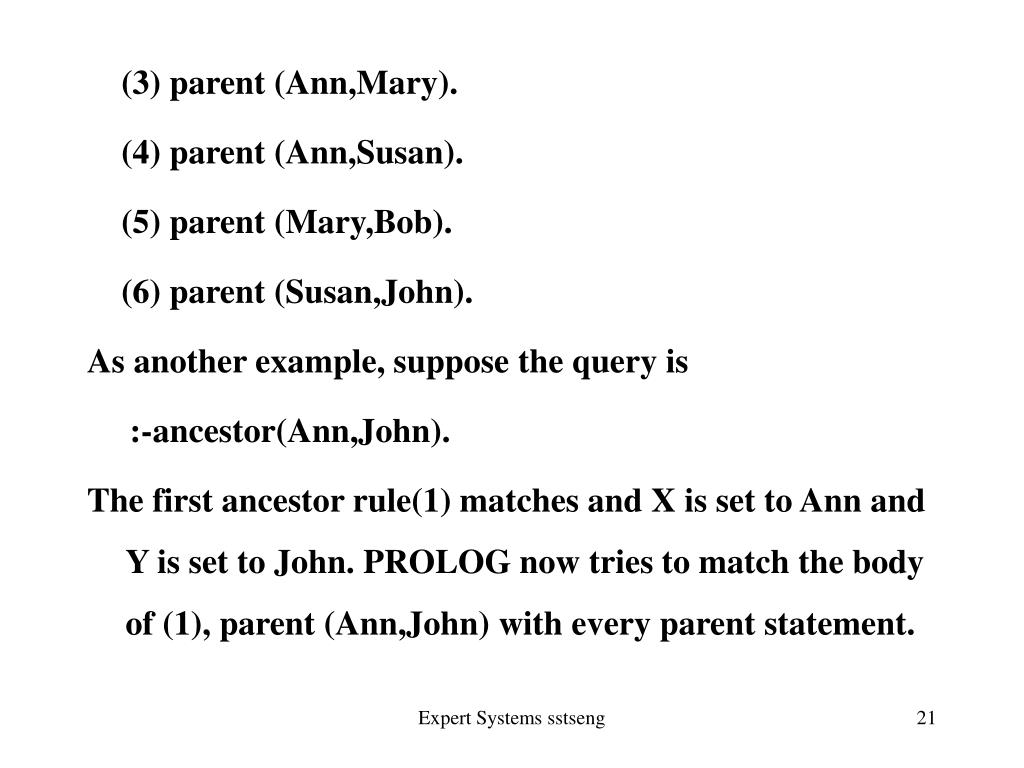 (3) parent (Ann,Mary).

(4) parent (Ann,Susan).

(5) parent (Mary,Bob).

(6) parent (Susan,John).

As another example, suppose the query is

:-ancestor(Ann,John).

The first ancestor rule(1) matches and X is set to Ann and Y is set to John. PROLOG now tries to match the body of (1), parent (Ann,John) with every parent statement.

Expert Systems sstseng

21